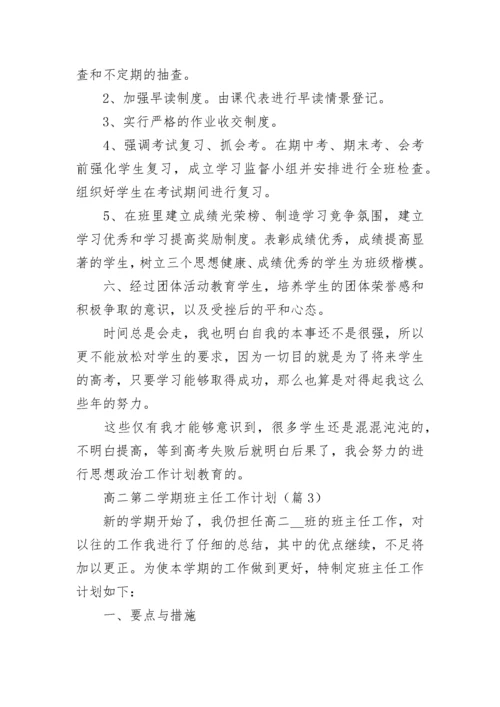 查和不定期的抽查。

2、加强早读制度。由课代表进行早读情景登记。

3、实行严格的作业收交制度。

4、强调考试复习、抓会考。在期中考、期末考、会考前强化学生复习，成立学习监督小组并安排进行全班检查。组织好学生在考试期间进行复习。

5、在班里建立成绩光荣榜、制造学习竞争氛围，建立学习优秀和学习提高奖励制度。表彰成绩优秀，成绩提高显著的学生，树立三个思想健康、成绩优秀的学生为班级楷模。

六、经过团体活动教育学生，培养学生的团体荣誉感和积极争取的意识，以及受挫后的平和心态。

时间总是会走，我也明白自我的本事还不是很强，所以更不能放松对学生的要求，因为一切目的就是为了将来学生的高考，只要学习能够取得成功，那么也算是对得起我这么些年的努力。

这些仅有我才能够意识到，很多学生还是混混沌沌的，不明白提高，等到高考失败后就明白后果了，我会努力的进行思想政治工作计划教育的。

高二第二学期班主任工作计划（篇 3）

新的学期开始了，我仍担任高二__班的班主任工作，对以往的工作我进行了仔细的总结，其中的优点继续，不足将加以更正。为使本学期的工作做到更好，特制定班主任工作计划如下：

一、要点与措施